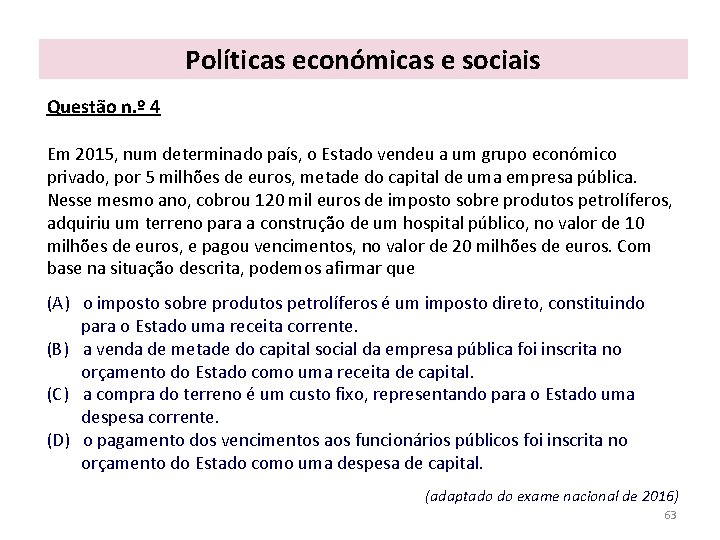 Políticas económicas e sociais

Questão n.º 4

Em 2015, num determinado país, o Estado vendeu a um grupo económico privado, por 5 milhões de euros, metade do capital de uma empresa pública. Nesse mesmo ano, cobrou 120 mil euros de imposto sobre produtos petrolíferos, adquiriu um terreno para a construção de um hospital público, no valor de 10 milhões de euros, e pagou vencimentos, no valor de 20 milhões de euros. Com base na situação descrita, podemos afirmar que

(A) o imposto sobre produtos petrolíferos é um imposto direto, constituindo para o Estado uma receita corrente.
(B) a venda de metade do capital social da empresa pública foi inscrita no orçamento do Estado como uma receita de capital.
(C) a compra do terreno é um custo fixo, representando para o Estado uma despesa corrente.
(D) o pagamento dos vencimentos aos funcionários públicos foi inscrita no orçamento do Estado como uma despesa de capital.

(adaptado do exame nacional de 2016)

63